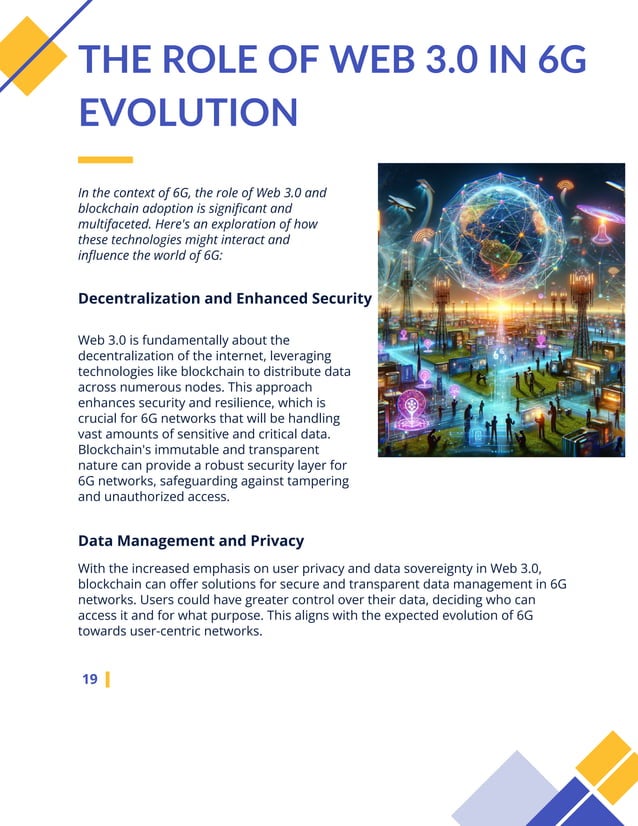 THE ROLE OF WEB 3.0 IN 6G EVOLUTION

In the context of 6G, the role of Web 3.0 and blockchain adoption is significant and multifaceted. Here's an exploration of how these technologies might interact and influence the world of 6G:

Decentralization and Enhanced Security

Web 3.0 is fundamentally about the decentralization of the internet, leveraging technologies like blockchain to distribute data across numerous nodes. This approach enhances security and resilience, which is crucial for 6G networks that will be handling vast amounts of sensitive and critical data. Blockchain's immutable and transparent nature can provide a robust security layer for 6G networks, safeguarding against tampering and unauthorized access.

Data Management and Privacy

With the increased emphasis on user privacy and data sovereignty in Web 3.0, blockchain can offer solutions for secure and transparent data management in 6G networks. Users could have greater control over their data, deciding who can access it and for what purpose. This aligns with the expected evolution of 6G towards user-centric networks.

19